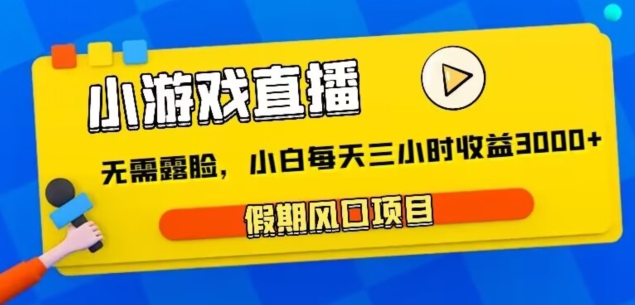 小游戏直播

无需露脸，小白每天三小时收益3000+

假期风口项目